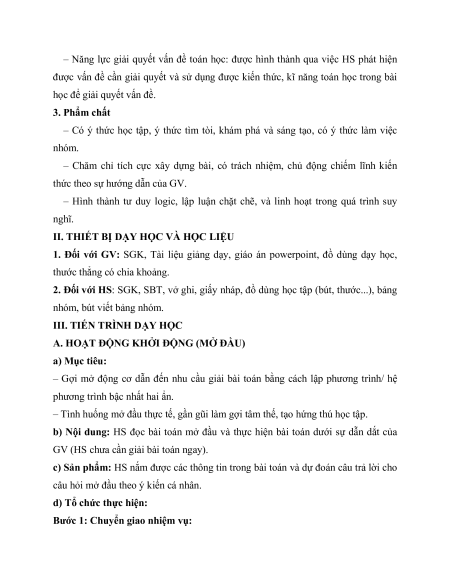 – Năng lực giải quyết vấn đề toán học: được hình thành qua việc HS phát hiện được vấn đề cần giải quyết và sử dụng được kiến thức, kĩ năng toán học trong bài học để giải quyết vấn đề.

3. Phẩm chất

– Có ý thức học tập, ý thức tìm tòi, khám phá và sáng tạo, có ý thức làm việc nhóm.

– Chăm chỉ tích cực xây dựng bài, có trách nhiệm, chủ động chiếm lĩnh kiến thức theo sự hướng dẫn của GV.

– Hình thành tư duy logic, lập luận chặt chẽ, và linh hoạt trong quá trình suy nghĩ.

II. THIẾT BỊ DẠY HỌC VÀ HỌC LIỆU

1. Đối với GV: SGK, Tài liệu giảng dạy, giáo án powerpoint, đồ dùng dạy học, thước thẳng có chia khoảng.

2. Đối với HS: SGK, SBT, vở ghi, giấy nháp, đồ dùng học tập (bút, thước...), bảng nhóm, bút viết bảng nhóm.

III. TIẾN TRÌNH DẠY HỌC

A. HOẠT ĐỘNG KHỞI ĐỘNG (MỞ ĐẦU)

a) Mục tiêu:

– Gợi mở động cơ dẫn đến nhu cầu giải bài toán bằng cách lập phương trình/ hệ phương trình bậc nhất hai ẩn.

– Tình huống mở đầu thực tế, gần gũi làm gợi tâm thế, tạo hứng thú học tập.

b) Nội dung: HS đọc bài toán mở đầu và thực hiện bài toán dưới sự dẫn dắt của GV (HS chưa cần giải bài toán ngay).

c) Sản phẩm: HS nắm được các thông tin trong bài toán và dự đoán câu trả lời cho câu hỏi mở đầu theo ý kiến cá nhân.

d) Tổ chức thực hiện:

Bước 1: Chuyển giao nhiệm vụ: